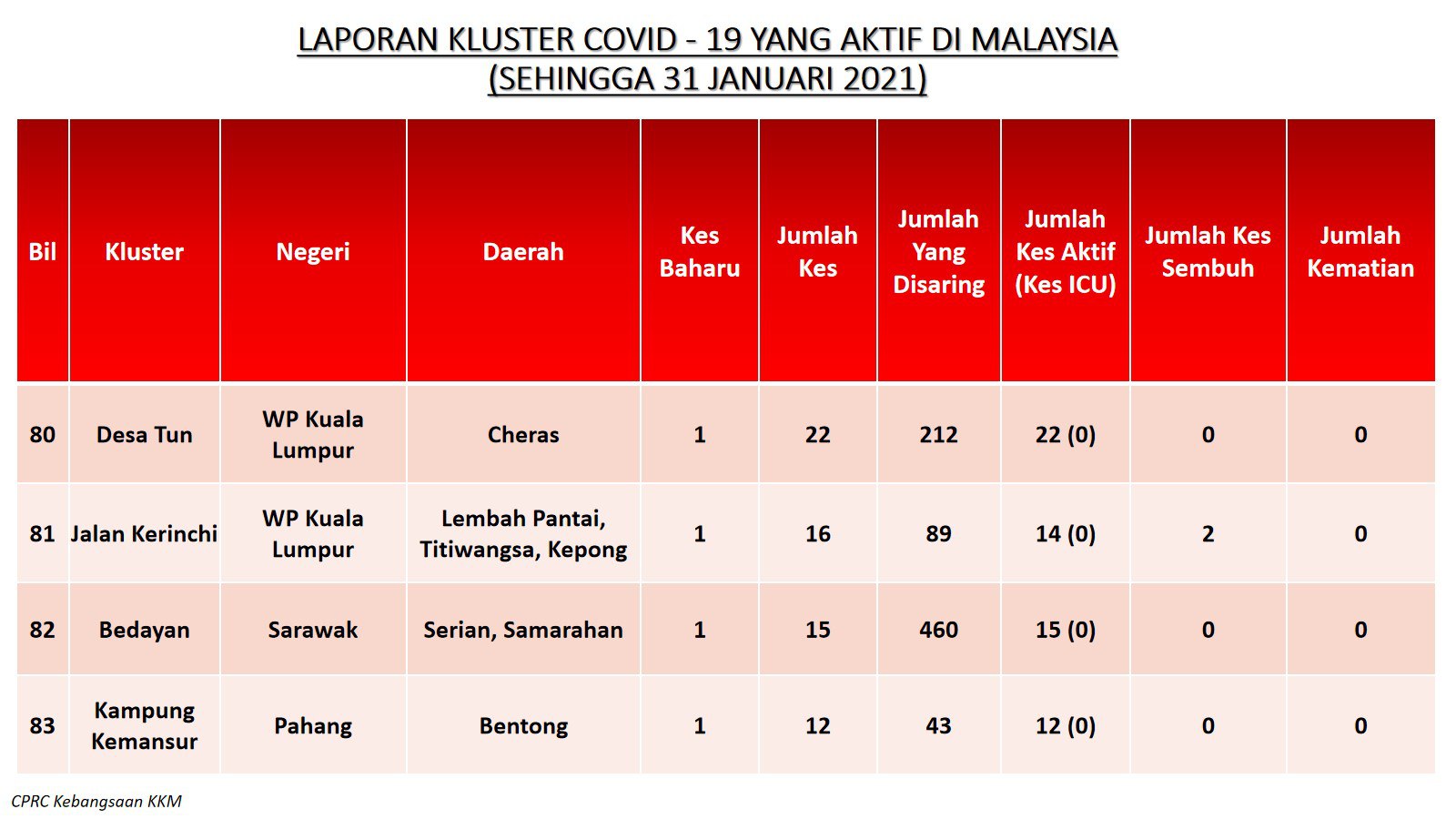 LAPORAN KLUSTER COVID - 19 YANG AKTIF DI MALAYSIA
(SEHINGGA 31 JANUARI 2021)

| Bil | Kluster | Negeri | Daerah | Kes Baharu | Jumlah Kes | Jumlah Yang Disaring | Jumlah Kes Aktif (Kes ICU) | Jumlah Kes Sembuh | Jumlah Kematian |
|---|---|---|---|---|---|---|---|---|---|
| 80 | Desa Tun | WP Kuala Lumpur | Cheras | 1 | 22 | 212 | 22 (0) | 0 | 0 |
| 81 | Jalan Kerinchi | WP Kuala Lumpur | Lembah Pantai, Titiwangsa, Kepong | 1 | 16 | 89 | 14 (0) | 2 | 0 |
| 82 | Bedayan | Sarawak | Serian, Samarahan | 1 | 15 | 460 | 15 (0) | 0 | 0 |
| 83 | Kampung Kemansur | Pahang | Bentong | 1 | 12 | 43 | 12 (0) | 0 | 0 |

CPRC Kebangsaan KKM